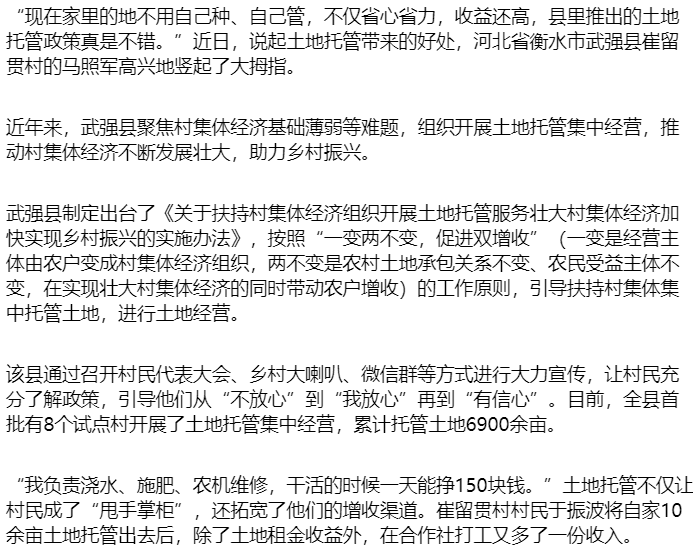 “现在家里的地不用自己种、自己管，不仅省心省力，收益还高，县里推出的土地托管政策真是不错。”近日，说起土地托管带来的好处，河北省衡水市武强县崔留贯村的马照军高兴地竖起了大拇指。

近年来，武强县聚焦村集体经济基础薄弱等难题，组织开展土地托管集中经营，推动村集体经济不断发展壮大，助力乡村振兴。

武强县制定出台了《关于扶持村集体经济组织开展土地托管服务壮大村集体经济加快实现乡村振兴的实施办法》，按照“一变两不变，促进双增收”（一变是经营主体由农户变成村集体经济组织，两不变是农村土地承包关系不变、农民受益主体不变，在实现壮大村集体经济的同时带动农户增收）的工作原则，引导扶持村集体集中托管土地，进行土地经营。

该县通过召开村民代表大会、乡村大喇叭、微信群等方式进行大力宣传，让村民充分了解政策，引导他们从“不放心”到“我放心”再到“有信心”。目前，全县首批有8个试点村开展了土地托管集中经营，累计托管土地6900余亩。

“我负责浇水、施肥、农机维修，干活的时候一天能挣150块钱。”土地托管不仅让村民成了“甩手掌柜”，还拓宽了他们的增收渠道。崔留贯村村民于振波将自家10余亩土地托管出去后，除了土地租金收益外，在合作社打工又多了一份收入。